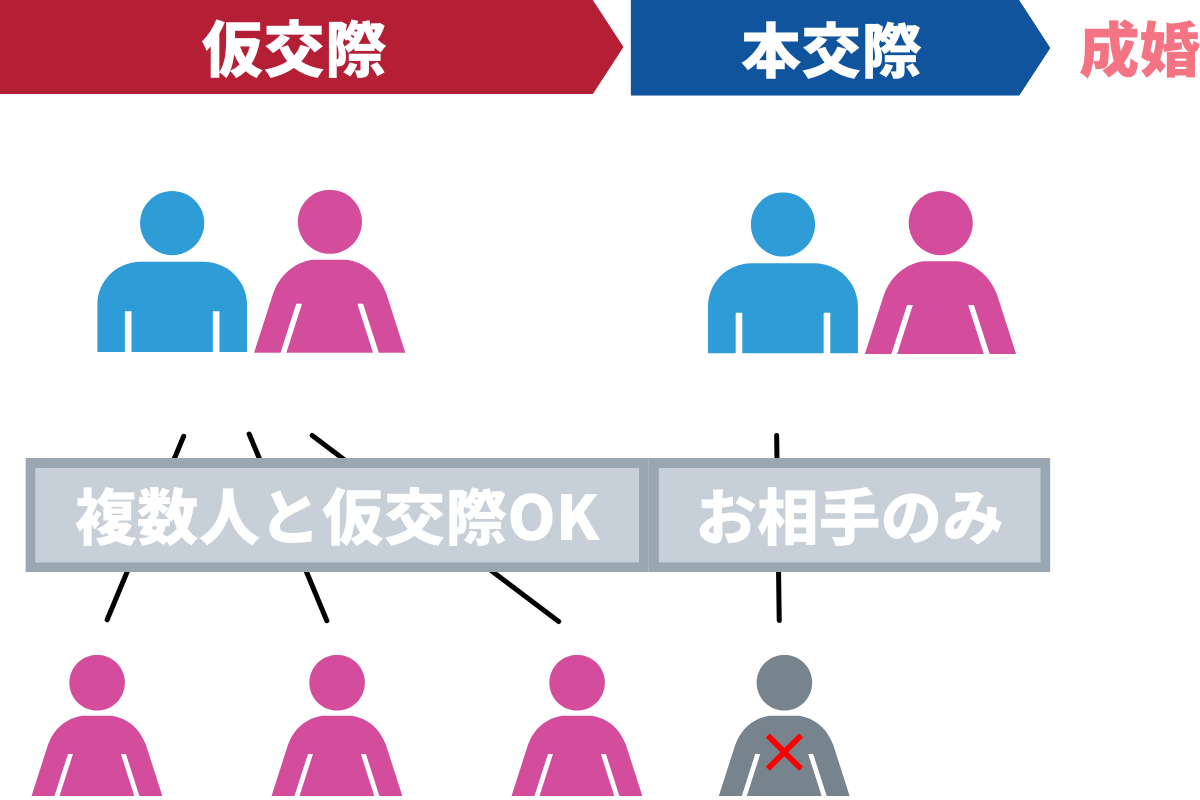 仮交際

本交際

成婚

複数人と仮交際OK

お相手のみ